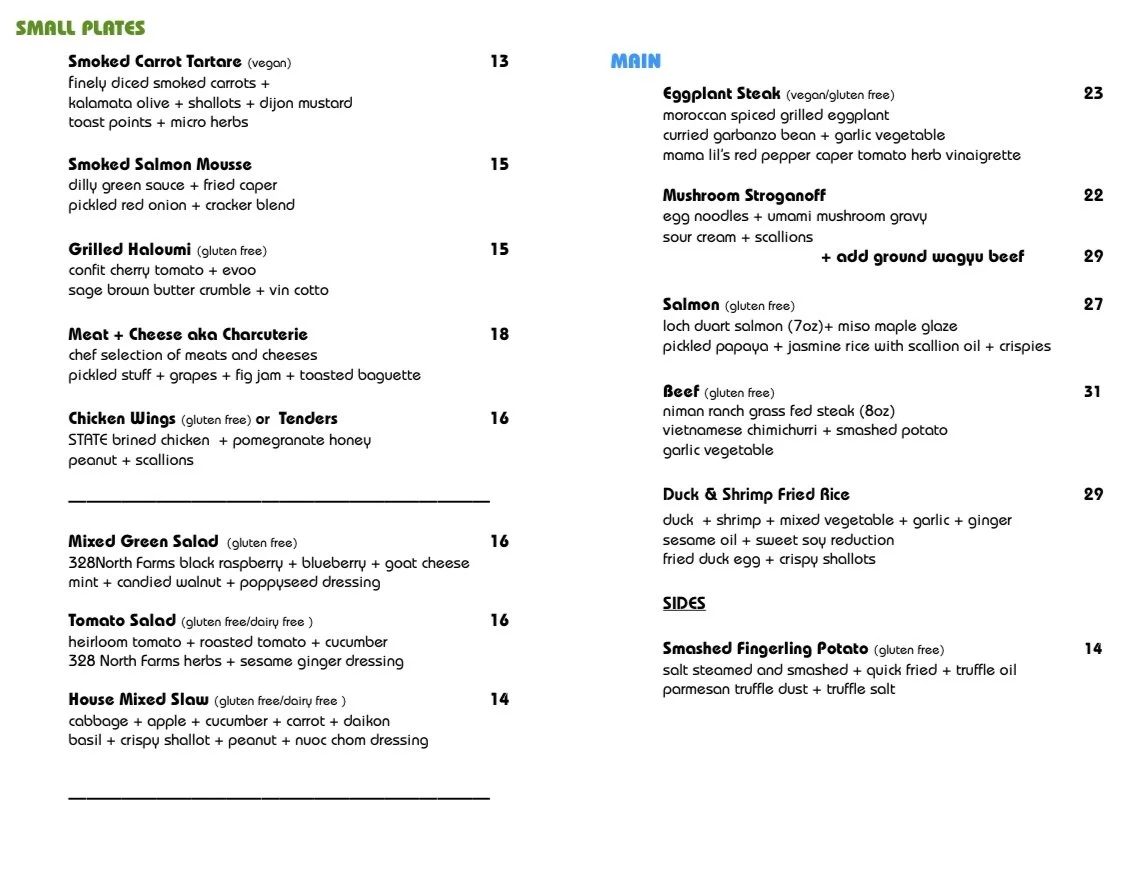 SMALL PLATES

Smoked Carrot Tartare (vegan) 13
finely diced smoked carrots + kalamata olive + shallots + dijon mustard toast points + micro herbs

Smoked Salmon Mousse 15
dilly green sauce + fried caper pickled red onion + cracker blend

Grilled Haloumi (gluten free) 15
confit cherry tomato + evoo sage brown butter crumble + vin cotto

Meat + Cheese aka Charcuterie 18
chef selection of meats and cheeses pickled stuff + grapes + fig jam + toasted baguette

Chicken Wings (gluten free) or Tenders 16
STATE brined chicken + pomegranate honey peanut + scallions

Mixed Green Salad (gluten free) 16
328North Farms black raspberry + blueberry + goat cheese mint + candied walnut + poppyseed dressing

Tomato Salad (gluten free/dairy free ) 16
heirloom tomato + roasted tomato + cucumber 328 North Farms herbs + sesame ginger dressing

House Mixed Slaw (gluten free/dairy free ) 14
cabbage + apple + cucumber + carrot + daikon basil + crispy shallot + peanut + nuoc chom dressing

MAIN

Eggplant Steak (vegan/gluten free) 23
moroccan spiced grilled eggplant curried garbanzo bean + garlic vegetable mama lil's red pepper caper tomato herb vinaigrette

Mushroom Stroganoff 22
egg noodles + umami mushroom gravy sour cream + scallions
+ add ground wagyu beef 29

Salmon (gluten free) 27
loch duart salmon (7oz)+ miso maple glaze pickled papaya + jasmine rice with scallion oil + crispies

Beef (gluten free) 31
niman ranch grass fed steak (8oz) vietnamese chimichurri + smashed potato garlic vegetable

Duck & Shrimp Fried Rice 29
duck + shrimp + mixed vegetable + garlic + ginger sesame oil + sweet soy reduction fried duck egg + crispy shallots

SIDES

Smashed Fingerling Potato (gluten free) 14
salt steamed and smashed + quick fried + truffle oil parmesan truffle dust + truffle salt